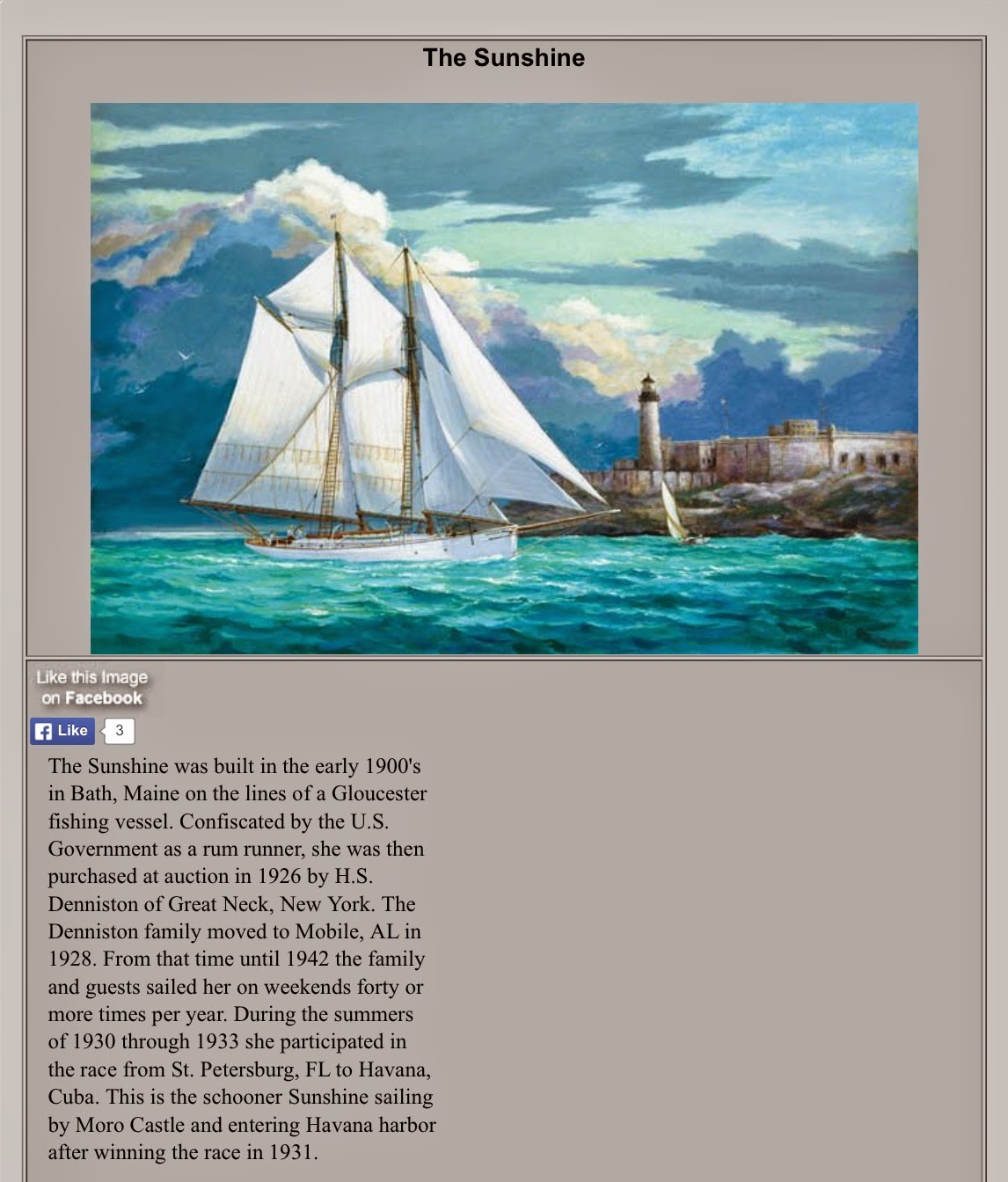 The Sunshine

Like this Image on Facebook

Like 3

The Sunshine was built in the early 1900's in Bath, Maine on the lines of a Gloucester fishing vessel. Confiscated by the U.S. Government as a rum runner, she was then purchased at auction in 1926 by H.S. Denniston of Great Neck, New York. The Denniston family moved to Mobile, AL in 1928. From that time until 1942 the family and guests sailed her on weekends forty or more times per year. During the summers of 1930 through 1933 she participated in the race from St. Petersburg, FL to Havana, Cuba. This is the schooner Sunshine sailing by Moro Castle and entering Havana harbor after winning the race in 1931.